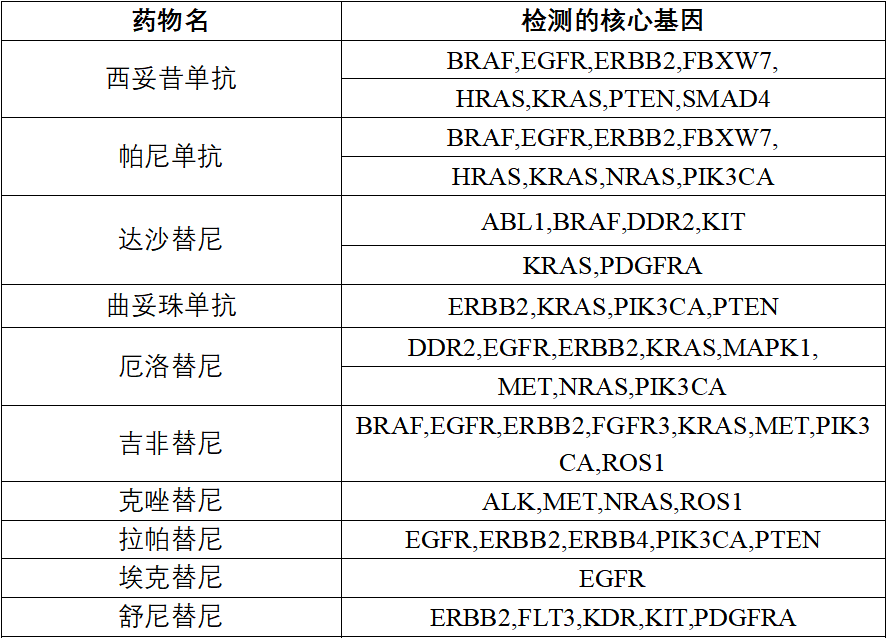 | 药物名 | 检测的核心基因 |
|---|---|
| 西妥昔单抗 | BRAF,EGFR,ERBB2,FBXW7, |
| | HRAS,KRAS,PTEN,SMAD4 |
| 帕尼单抗 | BRAF,EGFR,ERBB2,FBXW7, |
| | HRAS,KRAS,NRAS,PIK3CA |
| 达沙替尼 | ABL1,BRAF,DDR2,KIT |
| | KRAS,PDGFRA |
| 曲妥珠单抗 | ERBB2,KRAS,PIK3CA,PTEN |
| 厄洛替尼 | DDR2,EGFR,ERBB2,KRAS,MAPK1, |
| | MET,NRAS,PIK3CA |
| 吉非替尼 | BRAF,EGFR,ERBB2,FGFR3,KRAS,MET,PIK3CA,ROS1 |
| 克唑替尼 | ALK,MET,NRAS,ROS1 |
| 拉帕替尼 | EGFR,ERBB2,ERBB4,PIK3CA,PTEN |
| 埃克替尼 | EGFR |
| 舒尼替尼 | ERBB2,FLT3,KDR,KIT,PDGFRA |